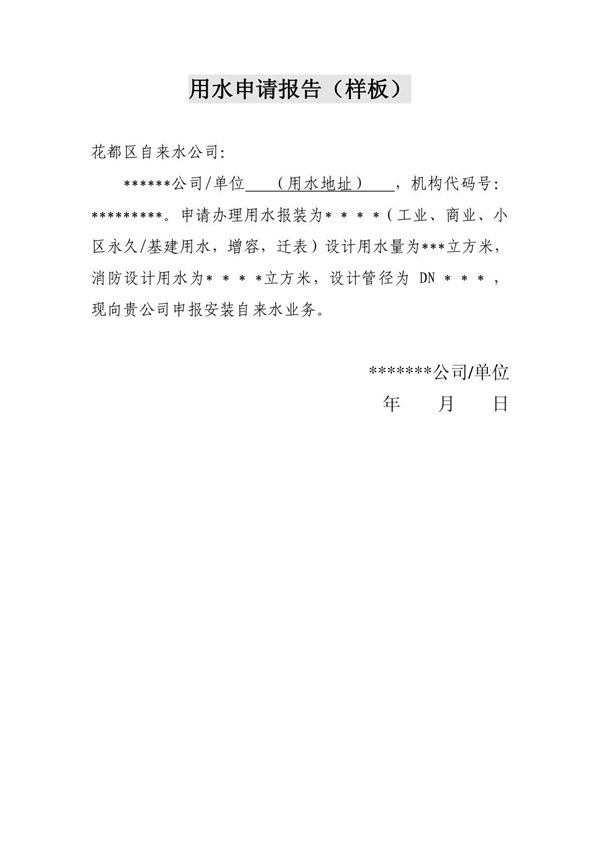 用水申请报告（样板）

花都区自来水公司：

******公司/单位＿＿（用水地址）＿＿，机构代码号：*********。申请办理用水报装为＊＊＊＊（工业、商业、小区永久/基建用水，增容，迁表）设计用水量为***立方米，消防设计用水为＊＊＊＊立方米，设计管径为 DN ＊＊＊，现向贵公司申报安装自来水业务。

*******公司/单位

年　　月　　日